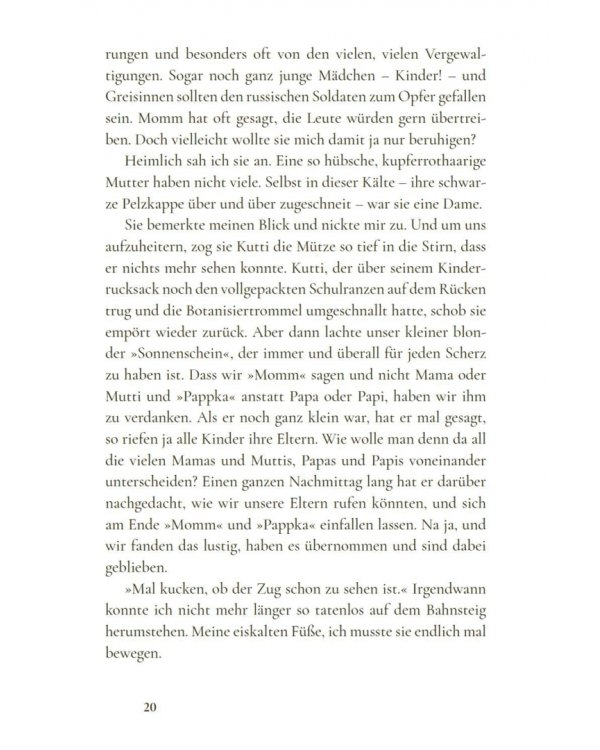 rungen und besonders oft von den vielen, vielen Vergewaltigungen. Sogar noch ganz junge Mädchen – Kinder! – und Greisinnen sollten den russischen Soldaten zum Opfer gefallen sein. Momm hat oft gesagt, die Leute würden gern übertreiben. Doch vielleicht wollte sie mich damit ja nur beruhigen?

Heimlich sah ich sie an. Eine so hübsche, kupferrothaarige Mutter haben nicht viele. Selbst in dieser Kälte – ihre schwarze Pelzkappe über und über zugeschneit – war sie eine Dame.

Sie bemerkte meinen Blick und nickte mir zu. Und um uns aufzuheitern, zog sie Kutti die Mütze so tief in die Stirn, dass er nichts mehr sehen konnte. Kutti, der über seinem Kinderrucksack noch den vollgepackten Schulranzen auf dem Rücken trug und die Botanisiertrommel umgeschnallt hatte, schob sie empört wieder zurück. Aber dann lachte unser kleiner blonder »Sonnenschein«, der immer und überall für jeden Scherz zu haben ist. Dass wir »Momm« sagen und nicht Mama oder Mutti und »Pappka« anstatt Papa oder Papi, haben wir ihm zu verdanken. Als er noch ganz klein war, hat er mal gesagt, so riefen ja alle Kinder ihre Eltern. Wie wolle man denn da all die vielen Mamas und Muttis, Papas und Papis voneinander unterscheiden? Einen ganzen Nachmittag lang hat er darüber nachgedacht, wie wir unsere Eltern rufen könnten, und sich am Ende »Momm« und »Pappka« einfallen lassen. Na ja, und wir fanden das lustig, haben es übernommen und sind dabei geblieben.

»Mal kucken, ob der Zug schon zu sehen ist.« Irgendwann konnte ich nicht mehr länger so tatenlos auf dem Bahnsteig herumstehen. Meine eiskalten Füße, ich musste sie endlich mal bewegen.

20